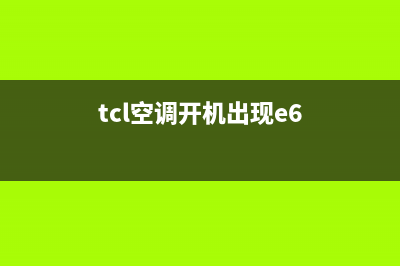 tcl空调开机出现e6